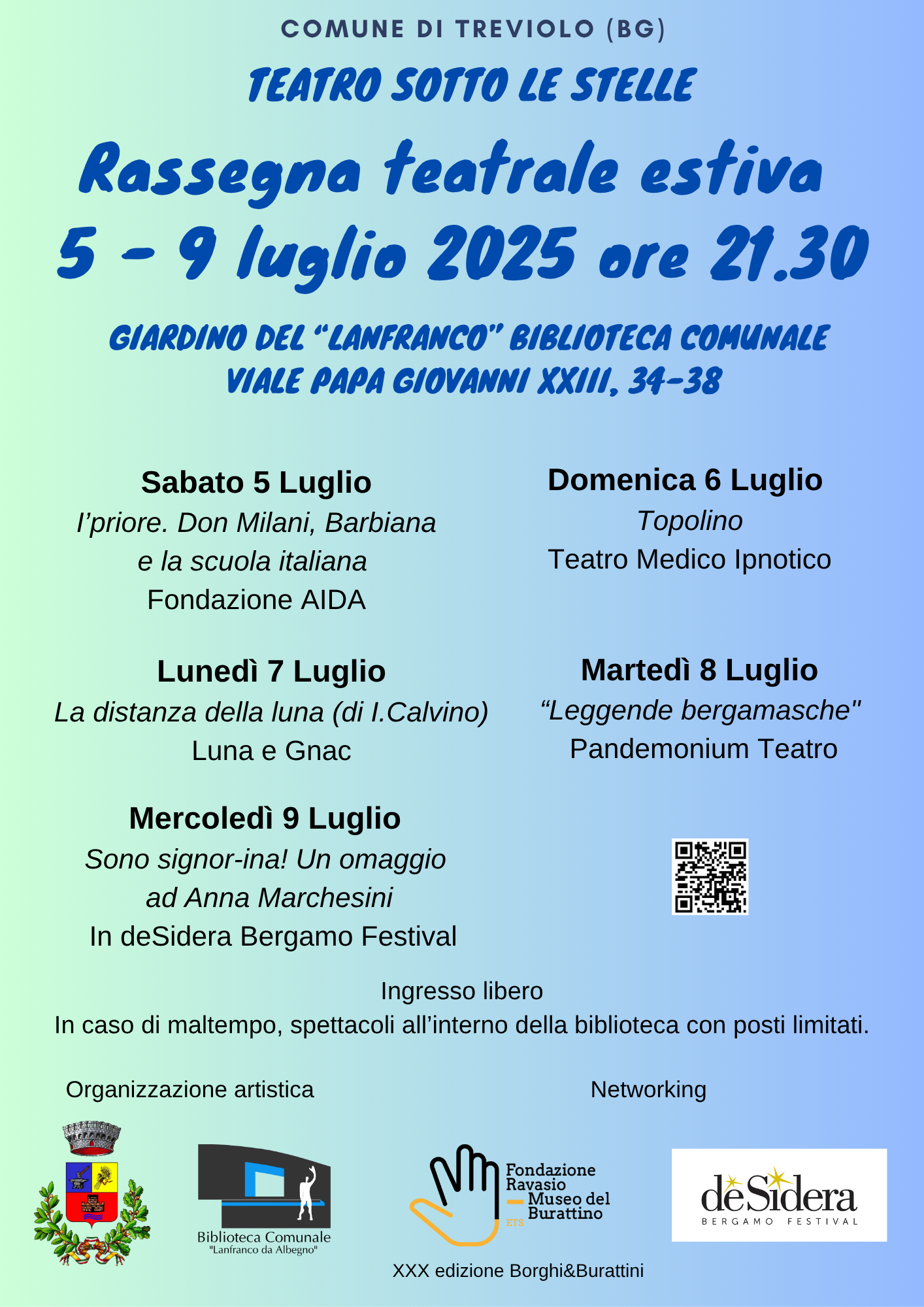 COMUNE DI TREVIOLO (BG)

TEATRO SOTTO LE STELLE

Rassegna teatrale estiva
5 - 9 luglio 2025 ore 21.30

GIARDINO DEL "LANFRANCO" BIBLIOTECA COMUNALE
VIALE PAPA GIOVANNI XXIII, 34-38

Sabato 5 Luglio
I'priore. Don Milani, Barbiana e la scuola italiana
Fondazione AIDA

Domenica 6 Luglio
Topolino
Teatro Medico Ipnotico

Lunedì 7 Luglio
La distanza della luna (di I.Calvino)
Luna e Gnac

Martedì 8 Luglio
"Leggende bergamasche"
Pandemonium Teatro

Mercoledì 9 Luglio
Sono signor-ina! Un omaggio ad Anna Marchesini
In deSidera Bergamo Festival

Ingresso libero
In caso di maltempo, spettacoli all'interno della biblioteca con posti limitati.

Organizzazione artistica

Networking

Biblioteca Comunale
"Lanfranco da Albegno"

Fondazione Ravasio
Museo del Burattino
ETS

deSidera
BERGAMO FESTIVAL

XXX edizione Borghi&Burattini